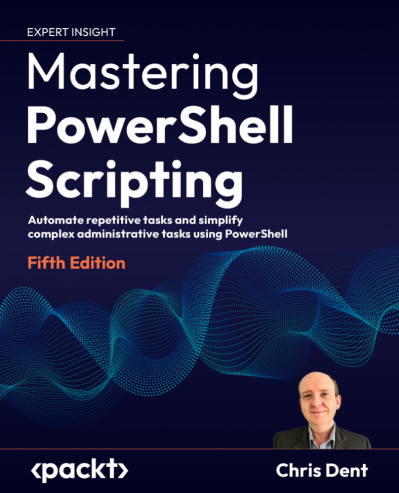 EXPERT INSIGHT

Mastering PowerShell Scripting

Automate repetitive tasks and simplify complex administrative tasks using PowerShell

Fifth Edition

<packt>

Chris Dent